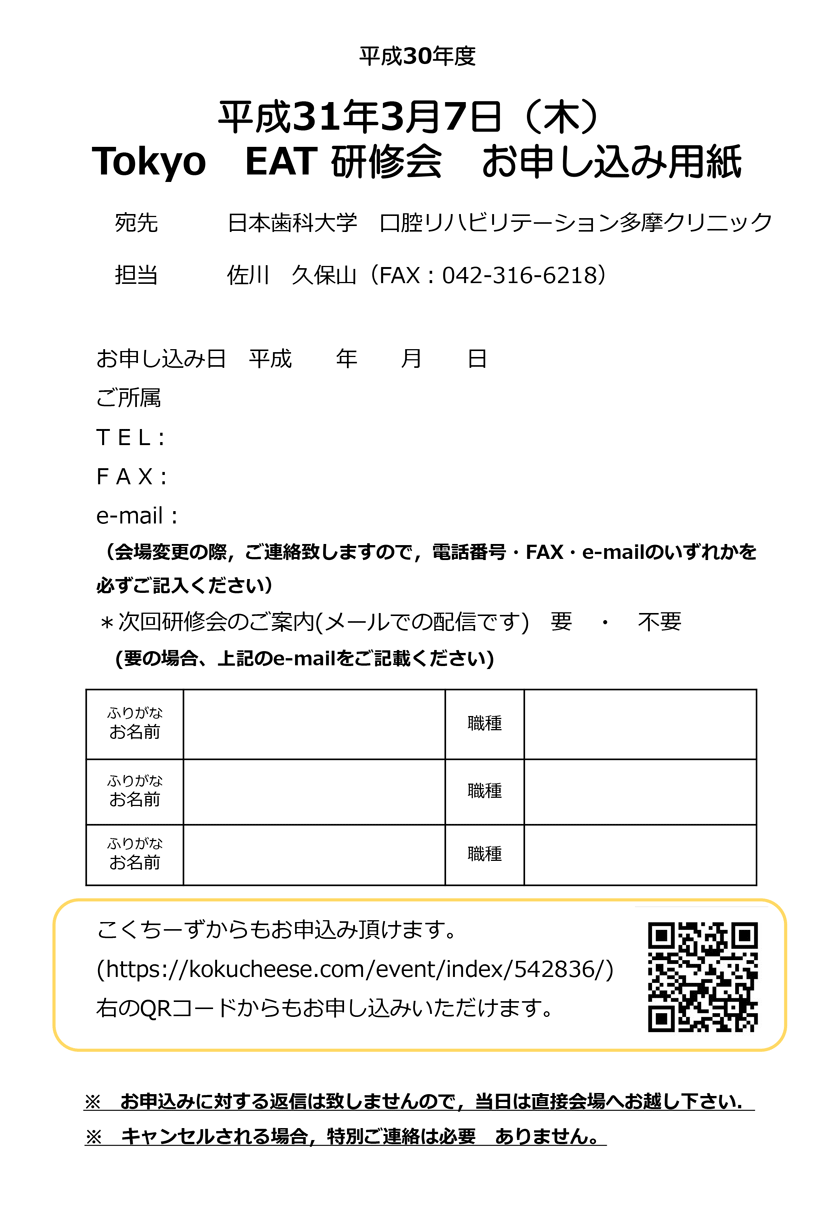 平成30年度

平成31年3月7日（木）
Tokyo　EAT 研修会　お申し込み用紙

宛先　　日本歯科大学　口腔リハビリテーション多摩クリニック

担当　　佐川　久保山（FAX：042-316-6218）

お申し込み日　平成　　年　　月　　日

ご所属

ＴＥＬ：

ＦＡＸ：

e-mail：

（会場変更の際，ご連絡致しますので，電話番号・FAX・e-mailのいずれかを必ずご記入ください）

＊次回研修会のご案内(メールでの配信です)　要　・　不要

(要の場合、上記のe-mailをご記載ください)

| ふりがな お名前 | | 職種 | |
|---|---|---|---|
| ふりがな お名前 | | 職種 | |
| ふりがな お名前 | | 職種 | |

こくちーずからもお申込み頂けます。
(https://kokucheese.com/event/index/542836/)
右のQRコードからもお申し込みいただけます。

※　お申込みに対する返信は致しませんので，当日は直接会場へお越し下さい.

※　キャンセルされる場合，特別ご連絡は必要　ありません。